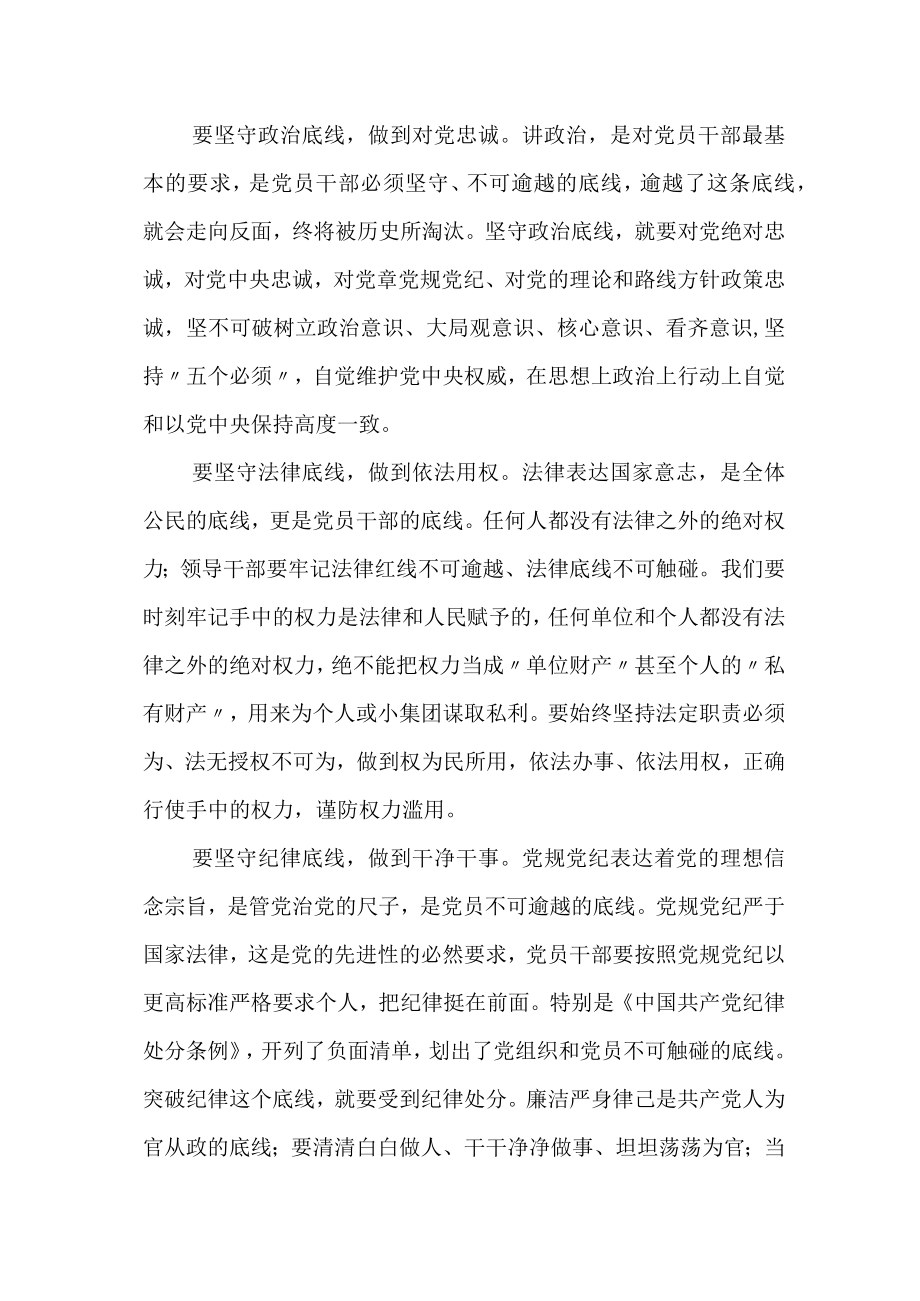 要坚守政治底线，做到对党忠诚。讲政治，是对党员干部最基本的要求，是党员干部必须坚守、不可逾越的底线，逾越了这条底线，就会走向反面，终将被历史所淘汰。坚守政治底线，就要对党绝对忠诚，对党中央忠诚，对党章党规党纪、对党的理论和路线方针政策忠诚，坚不可破树立政治意识、大局观意识、核心意识、看齐意识,坚持〃五个必须〃，自觉维护党中央权威，在思想上政治上行动上自觉和以党中央保持高度一致。

要坚守法律底线，做到依法用权。法律表达国家意志，是全体公民的底线，更是党员干部的底线。任何人都没有法律之外的绝对权力；领导干部要牢记法律红线不可逾越、法律底线不可触碰。我们要时刻牢记手中的权力是法律和人民赋予的，任何单位和个人都没有法律之外的绝对权力，绝不能把权力当成〃单位财产〃甚至个人的〃私有财产〃，用来为个人或小集团谋取私利。要始终坚持法定职责必须为、法无授权不可为，做到权为民所用，依法办事、依法用权，正确行使手中的权力，谨防权力滥用。

要坚守纪律底线，做到干净干事。党规党纪表达着党的理想信念宗旨，是管党治党的尺子，是党员不可逾越的底线。党规党纪严于国家法律，这是党的先进性的必然要求，党员干部要按照党规党纪以更高标准严格要求个人，把纪律挺在前面。特别是《中国共产党纪律处分条例》，开列了负面清单，划出了党组织和党员不可触碰的底线。突破纪律这个底线，就要受到纪律处分。廉洁严身律己是共产党人为官从政的底线；要清清白白做人、干干净净做事、坦坦荡荡为官；当